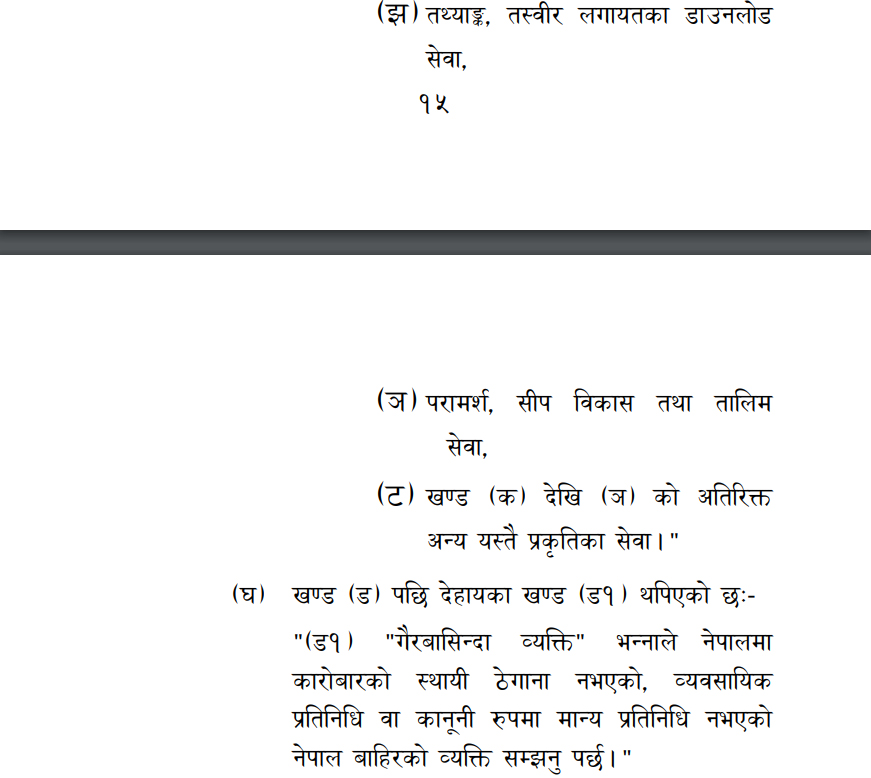 (झ) तथ्याङ्क, तस्वीर लगायतका डाउनलोड सेवा,

१५

(ञ) परामर्श, सीप विकास तथा तालिम सेवा,

(ट) खण्ड (क) देखि (ञ) को अतिरिक्त अन्य यस्तै प्रकृतिका सेवा।"

(घ) खण्ड (ड) पछि देहायका खण्ड (ड१) थपिएको छः-

"(ड१) "गैरबासिन्दा व्यक्ति" भन्नाले नेपालमा कारोबारको स्थायी ठेगाना नभएको, व्यवसायिक प्रतिनिधि वा कानूनी रुपमा मान्य प्रतिनिधि नभएको नेपाल बाहिरको व्यक्ति सम्झनु पर्छ।"